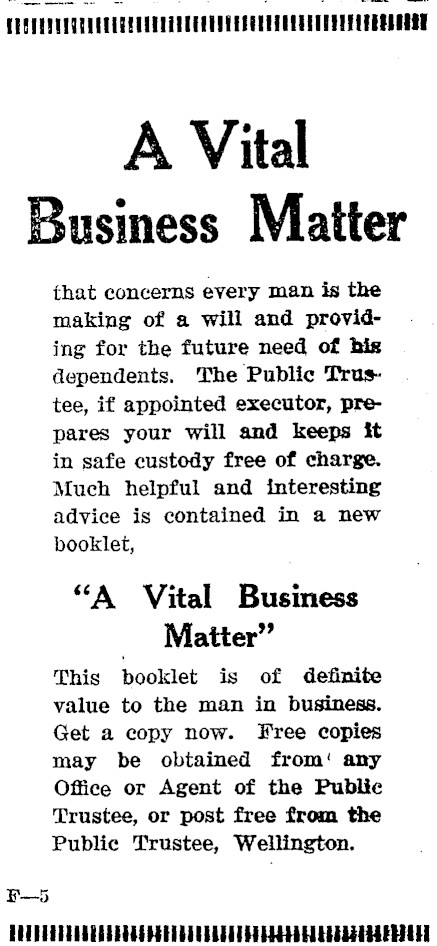 A Vital Business Matter

that concerns every man is the making of a will and providing for the future need of his dependents. The Public Trustee, if appointed executor, prepares your will and keeps it in safe custody free of charge. Much helpful and interesting advice is contained in a new booklet,

"A Vital Business Matter"

This booklet is of definite value to the man in business. Get a copy now. Free copies may be obtained from any Office or Agent of the Public Trustee, or post free from the Public Trustee, Wellington.

F—5